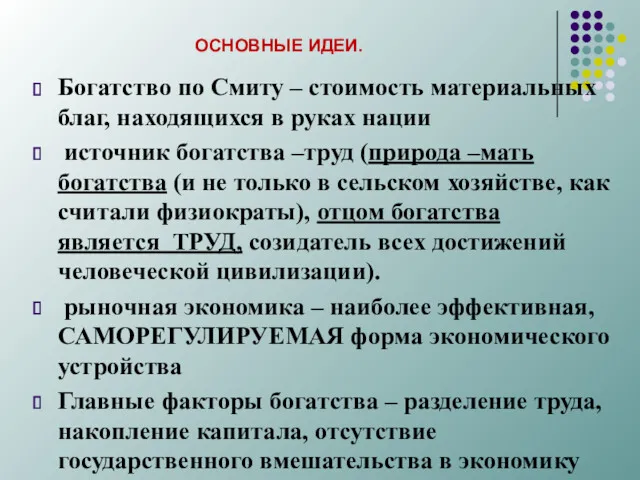 ОСНОВНЫЕ ИДЕИ.

Богатство по Смиту – стоимость материальных благ, находящихся в руках нации

источник богатства –труд (природа –мать богатства (и не только в сельском хозяйстве, как считали физиократы), отцом богатства является ТРУД, созидатель всех достижений человеческой цивилизации).

рыночная экономика – наиболее эффективная, САМОРЕГУЛИРУЕМАЯ форма экономического устройства

Главные факторы богатства – разделение труда, накопление капитала, отсутствие государственного вмешательства в экономику